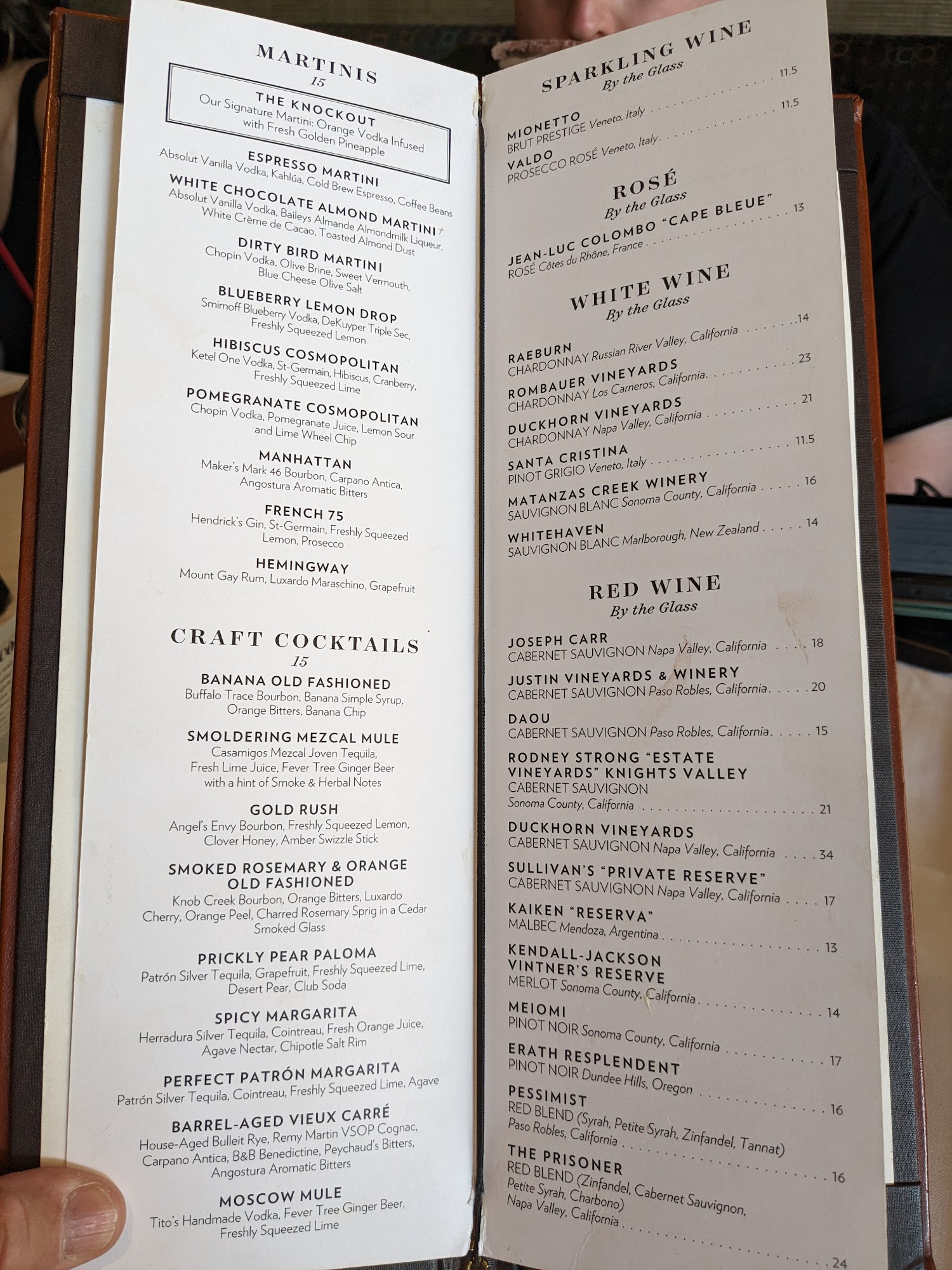 MARTINIS
15

THE KNOCKOUT
Our Signature Martini: Orange Vodka Infused with Fresh Golden Pineapple

ESPRESSO MARTINI
Absolut Vanilla Vodka, Kahlúa, Cold Brew Espresso, Coffee Beans

WHITE CHOCOLATE ALMOND MARTINI
Absolut Vanilla Vodka, Baileys Almande Almondmilk Liqueur, White Crème de Cacao, Toasted Almond Dust

DIRTY BIRD MARTINI
Chopin Vodka, Olive Brine, Sweet Vermouth, Blue Cheese Olive Salt

BLUEBERRY LEMON DROP
Smirnoff Blueberry Vodka, DeKuyper Triple Sec, Freshly Squeezed Lemon

HIBISCUS COSMOPOLITAN
Ketel One Vodka, St-Germain, Hibiscus, Cranberry, Freshly Squeezed Lime

POMEGRANATE COSMOPOLITAN
Chopin Vodka, Pomegranate Juice, Lemon Sour and Lime Wheel Chip

MANHATTAN
Maker's Mark 46 Bourbon, Carpano Antica, Angostura Aromatic Bitters

FRENCH 75
Hendrick's Gin, St-Germain, Freshly Squeezed Lemon, Prosecco

HEMINGWAY
Mount Gay Rum, Luxardo Maraschino, Grapefruit

CRAFT COCKTAILS
15

BANANA OLD FASHIONED
Buffalo Trace Bourbon, Banana Simple Syrup, Orange Bitters, Banana Chip

SMOLDERING MEZCAL MULE
Casamigos Mezcal Joven Tequila, Fresh Lime Juice, Fever Tree Ginger Beer with a hint of Smoke & Herbal Notes

GOLD RUSH
Angel's Envy Bourbon, Freshly Squeezed Lemon, Clover Honey, Amber Swizzle Stick

SMOKED ROSEMARY & ORANGE OLD FASHIONED
Knob Creek Bourbon, Orange Bitters, Luxardo Cherry, Orange Peel, Charred Rosemary Sprig in a Cedar Smoked Glass

PRICKLY PEAR PALOMA
Patrón Silver Tequila, Grapefruit, Freshly Squeezed Lime, Desert Pear, Club Soda

SPICY MARGARITA
Herradura Silver Tequila, Cointreau, Fresh Orange Juice, Agave Nectar, Chipotle Salt Rim

PERFECT PATRÓN MARGARITA
Patrón Silver Tequila, Cointreau, Freshly Squeezed Lime, Agave

BARREL-AGED VIEUX CARRÉ
House-Aged Bulleit Rye, Remy Martin VSOP Cognac, Carpano Antica, B&B Benedictine, Peychaud's Bitters, Angostura Aromatic Bitters

MOSCOW MULE
Tito's Handmade Vodka, Fever Tree Ginger Beer, Freshly Squeezed Lime

SPARKLING WINE
By the Glass

MIONETTO
BRUT PRESTIGE Veneto, Italy 11.5

VALDO
PROSECCO ROSÉ Veneto, Italy 11.5

ROSÉ
By the Glass

JEAN-LUC COLOMBO "CAPE BLEUE"
ROSÉ Côtes du Rhône, France 13

WHITE WINE
By the Glass

RAEBURN
CHARDONNAY Russian River Valley, California 14

ROMBAUER VINEYARDS
CHARDONNAY Los Carneros, California 23

DUCKHORN VINEYARDS
CHARDONNAY Napa Valley, California 21

SANTA CRISTINA
PINOT GRIGIO Veneto, Italy 11.5

MATANZAS CREEK WINERY
SAUVIGNON BLANC Sonoma County, California 16

WHITEHAVEN
SAUVIGNON BLANC Marlborough, New Zealand 14

RED WINE
By the Glass

JOSEPH CARR
CABERNET SAUVIGNON Napa Valley, California 18

JUSTIN VINEYARDS & WINERY
CABERNET SAUVIGNON Paso Robles, California 20

DAOU
CABERNET SAUVIGNON Paso Robles, California 15

RODNEY STRONG "ESTATE VINEYARDS" KNIGHTS VALLEY
CABERNET SAUVIGNON
Sonoma County, California 21

DUCKHORN VINEYARDS
CABERNET SAUVIGNON Napa Valley, California 34

SULLIVAN'S "PRIVATE RESERVE"
CABERNET SAUVIGNON Napa Valley, California 17

KAIKEN "RESERVA"
MALBEC Mendoza, Argentina 13

KENDALL-JACKSON VINTNER'S RESERVE
MERLOT Sonoma County, California 14

MEIOMI
PINOT NOIR Sonoma County, California 17

ERATH RESPLENDENT
PINOT NOIR Dundee Hills, Oregon 16

PESSIMIST
RED BLEND (Syrah, Petite Syrah, Zinfandel, Tannat)
Paso Robles, California 16

THE PRISONER
RED BLEND (Zinfandel, Cabernet Sauvignon, Petite Syrah, Charbono)
Napa Valley, California 24